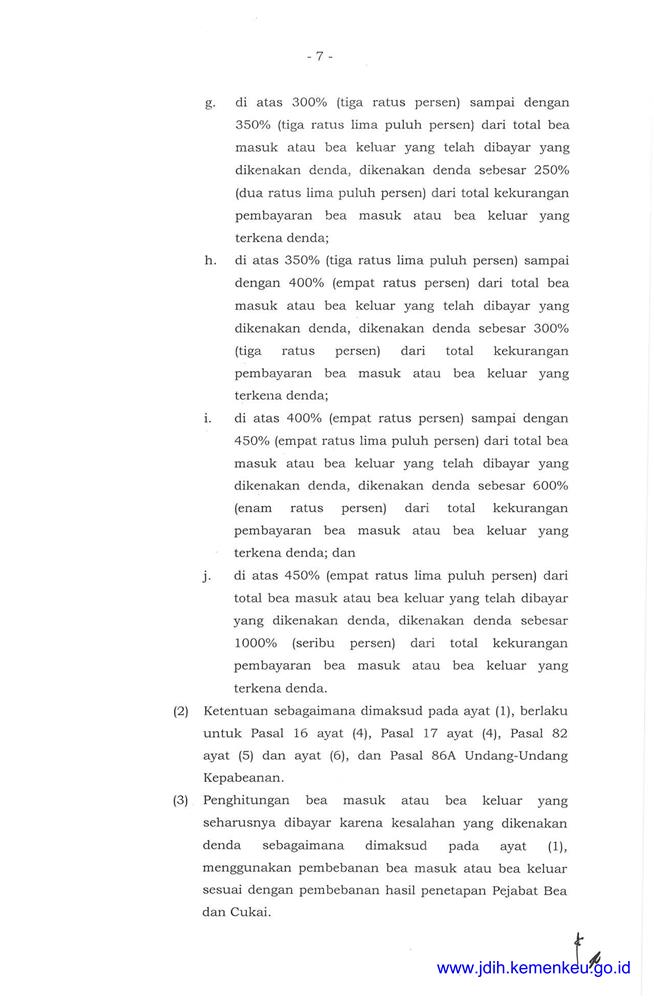 - 7 -

g. di atas 300% (tiga ratus persen) sampai dengan 350% (tiga ratus lima puluh persen) dari total bea masuk atau bea keluar yang telah dibayar yang dikenakan denda, dikenakan denda sebesar 250% (dua ratus lima puluh persen) dari total kekurangan pembayaran bea masuk atau bea keluar yang terkena denda;

h. di atas 350% (tiga ratus lima puluh persen) sampai dengan 400% (empat ratus persen) dari total bea masuk atau bea keluar yang telah dibayar yang dikenakan denda, dikenakan denda sebesar 300% (tiga ratus persen) dari total kekurangan pembayaran bea masuk atau bea keluar yang terkena denda;

i. di atas 400% (empat ratus persen) sampai dengan 450% (empat ratus lima puluh persen) dari total bea masuk atau bea keluar yang telah dibayar yang dikenakan denda, dikenakan denda sebesar 600% (enam ratus persen) dari total kekurangan pembayaran bea masuk atau bea keluar yang terkena denda; dan

j. di atas 450% (empat ratus lima puluh persen) dari total bea masuk atau bea keluar yang telah dibayar yang dikenakan denda, dikenakan denda sebesar 1000% (seribu persen) dari total kekurangan pembayaran bea masuk atau bea keluar yang terkena denda.

(2) Ketentuan sebagaimana dimaksud pada ayat (1), berlaku untuk Pasal 16 ayat (4), Pasal 17 ayat (4), Pasal 82 ayat (5) dan ayat (6), dan Pasal 86A Undang-Undang Kepabeanan.

(3) Penghitungan bea masuk atau bea keluar yang seharusnya dibayar karena kesalahan yang dikenakan denda sebagaimana dimaksud pada ayat (1), menggunakan pembebanan bea masuk atau bea keluar sesuai dengan pembebanan hasil penetapan Pejabat Bea dan Cukai.

www.jdih.kemenkeu.go.id